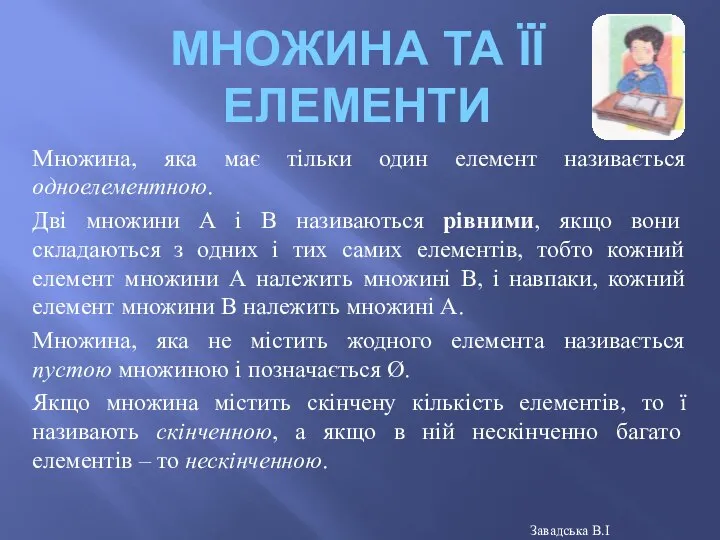 МНОЖИНА ТА ЇЇ ЕЛЕМЕНТИ

Множина, яка має тільки один елемент називається одноелементною.

Дві множини А і В називаються рівними, якщо вони складаються з одних і тих самих елементів, тобто кожний елемент множини А належить множині В, і навпаки, кожний елемент множини В належить множині А.

Множина, яка не містить жодного елемента називається пустою множиною і позначається Ø.

Якщо множина містить скінчену кількість елементів, то ї називають скінченною, а якщо в ній нескінченно багато елементів – то нескінченною.

Завадська В.І